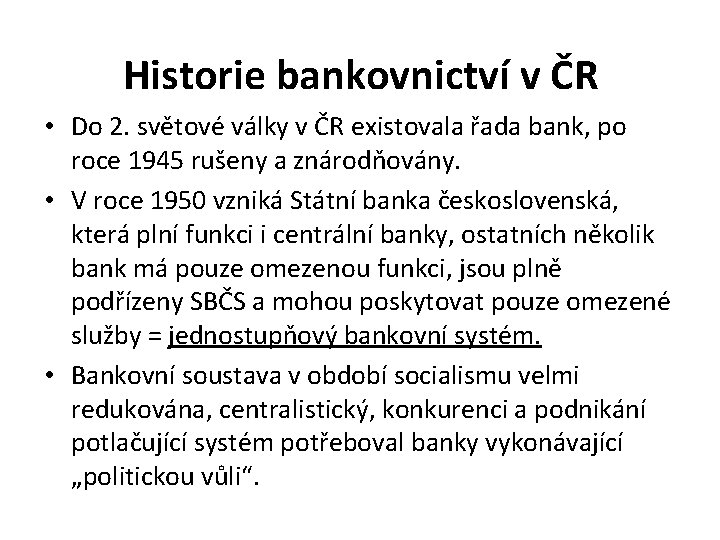 Historie bankovnictví v ČR

• Do 2. světové války v ČR existovala řada bank, po roce 1945 rušeny a znárodňovány.

• V roce 1950 vzniká Státní banka československá, která plní funkci i centrální banky, ostatních několik bank má pouze omezenou funkci, jsou plně podřízeny SBČS a mohou poskytovat pouze omezené služby = jednostupňový bankovní systém.

• Bankovní soustava v období socialismu velmi redukována, centralistický, konkurenci a podnikání potlačující systém potřeboval banky vykonávající „politickou vůli“.